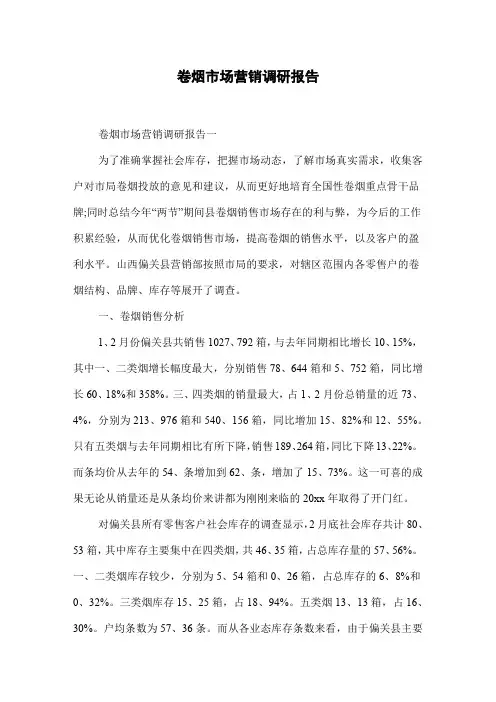 卷烟市场营销调研报告

卷烟市场营销调研报告一

为了准确掌握社会库存，把握市场动态，了解市场真实需求，收集客户对市局卷烟投放的意见和建议，从而更好地培育全国性卷烟重点骨干品牌;同时总结今年“两节”期间县卷烟销售市场存在的利与弊，为今后的工作积累经验，从而优化卷烟销售市场，提高卷烟的销售水平，以及客户的盈利水平。山西偏关县营销部按照市局的要求，对辖区范围内各零售户的卷烟结构、品牌、库存等展开了调查。

一、卷烟销售分析

1、2月份偏关县共销售1027、792箱，与去年同期相比增长10、15%，其中一、二类烟增长幅度最大，分别销售78、644箱和5、752箱，同比增长60、18%和358%。三、四类烟的销量最大，占1、2月份总销量的近73、4%，分别为213、976箱和540、156箱，同比增加15、82%和12、55%。只有五类烟与去年同期相比有所下降，销售189、264箱，同比下降13、22%。而条均价从去年的54、条增加到62、条，增加了15、73%。这一可喜的成果无论从销量还是从条均价来讲都为刚刚来临的20xx年取得了开门红。

对偏关县所有零售客户社会库存的调查显示，2月底社会库存共计80、53箱，其中库存主要集中在四类烟，共46、35箱，占总库存量的57、56%。一、二类烟库存较少，分别为5、54箱和0、26箱，占总库存的6、8%和0、32%。三类烟库存15、25箱，占18、94%。五类烟13、13箱，占16、30%。户均条数为57、36条。而从各业态库存条数来看，由于偏关县主要